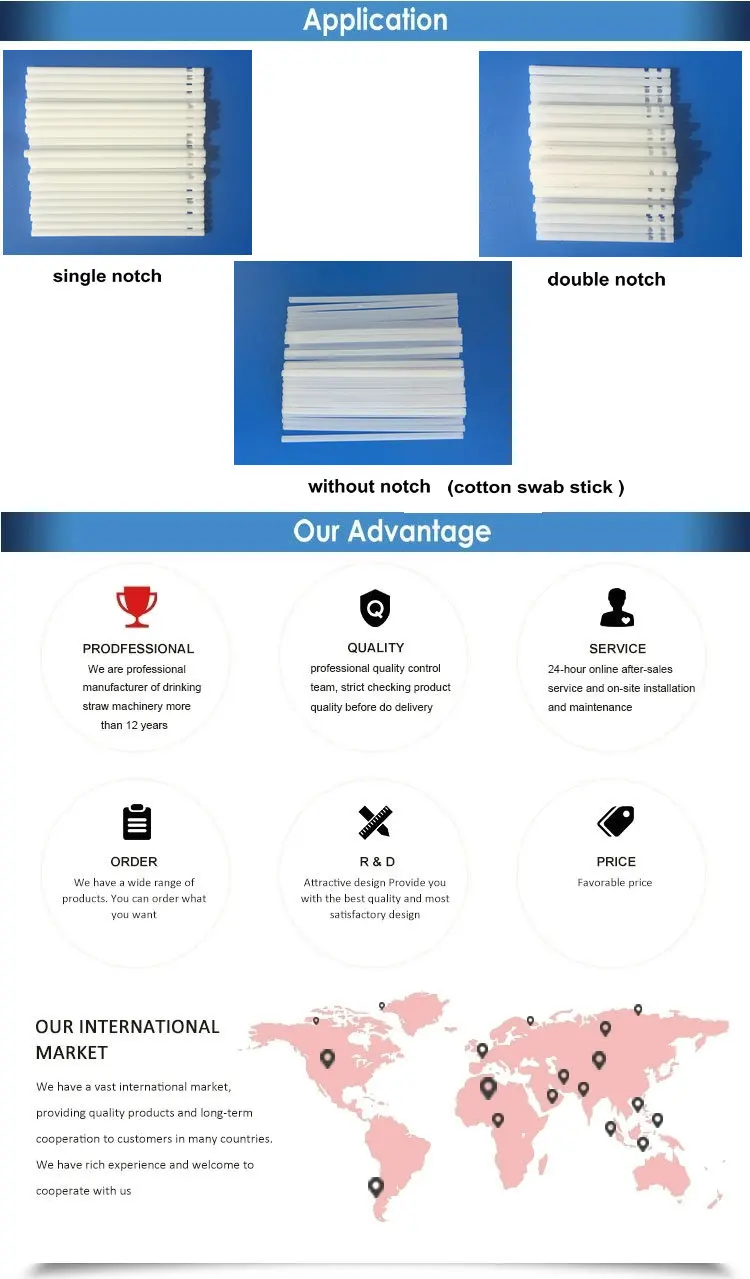 Application

single notch

double notch

without notch (cotton swab stick )

Our Advantage

PRODFESSIONAL
We are professional manufacturer of drinking straw machinery more than 12 years

QUALITY
professional quality control team, strict checking product quality before do delivery

SERVICE
24-hour online after-sales service and on-site installation and maintenance

ORDER
We have a wide range of products. You can order what you want

R & D
Attractive design Provide you with the best quality and most satisfactory design

PRICE
Favorable price

OUR INTERNATIONAL MARKET

We have a vast international market, providing quality products and long-term cooperation to customers in many countries. We have rich experience and welcome to cooperate with us